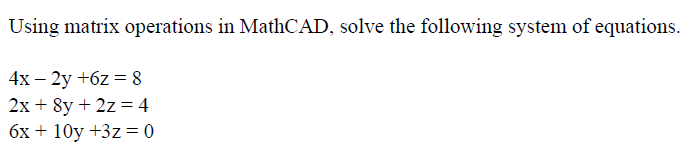 Using matrix operations in MathCAD, solve the following system of equations.

$4x - 2y + 6z = 8$
$2x + 8y + 2z = 4$
$6x + 10y + 3z = 0$